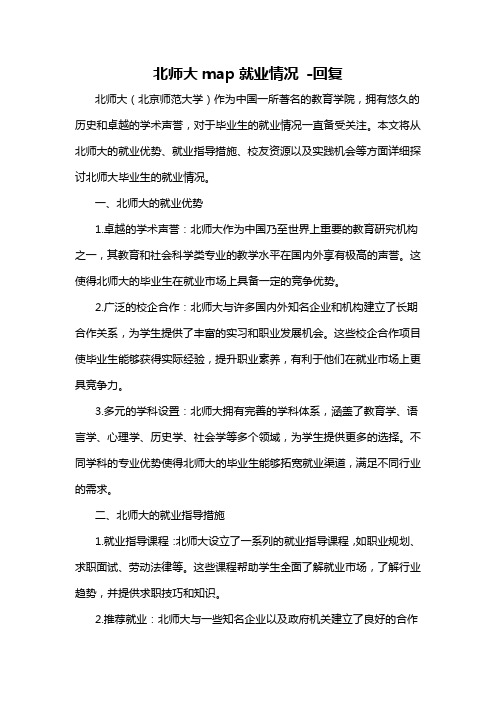 北师大 map 就业情况 -回复

北师大（北京师范大学）作为中国一所著名的教育学院，拥有悠久的历史和卓越的学术声誉，对于毕业生的就业情况一直备受关注。本文将从北师大的就业优势、就业指导措施、校友资源以及实践机会等方面详细探讨北师大毕业生的就业情况。

一、北师大的就业优势

1.卓越的学术声誉：北师大作为中国乃至世界上重要的教育研究机构之一，其教育和社会科学类专业的教学水平在国内外享有极高的声誉。这使得北师大的毕业生在就业市场上具备一定的竞争优势。

2.广泛的校企合作：北师大与许多国内外知名企业和机构建立了长期合作关系，为学生提供了丰富的实习和职业发展机会。这些校企合作项目使毕业生能够获得实际经验，提升职业素养，有利于他们在就业市场上更具竞争力。

3.多元的学科设置：北师大拥有完善的学科体系，涵盖了教育学、语言学、心理学、历史学、社会学等多个领域，为学生提供更多的选择。不同学科的专业优势使得北师大的毕业生能够拓宽就业渠道，满足不同行业的需求。

二、北师大的就业指导措施

1.就业指导课程：北师大设立了一系列的就业指导课程，如职业规划、求职面试、劳动法律等。这些课程帮助学生全面了解就业市场，了解行业趋势，并提供求职技巧和知识。

2.推荐就业：北师大与一些知名企业以及政府机关建立了良好的合作